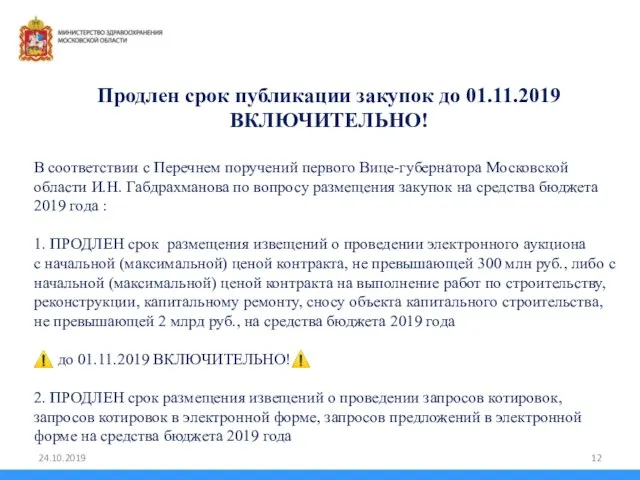 МИНИСТЕРСТВО ЗДРАВООХРАНЕНИЯ МОСКОВСКОЙ ОБЛАСТИ

Продлен срок публикации закупок до 01.11.2019 ВКЛЮЧИТЕЛЬНО!

В соответствии с Перечнем поручений первого Вице-губернатора Московской области И.Н. Габдрахманова по вопросу размещения закупок на средства бюджета 2019 года :

1. ПРОДЛЕН срок размещения извещений о проведении электронного аукциона с начальной (максимальной) ценой контракта, не превышающей 300 млн руб., либо с начальной (максимальной) ценой контракта на выполнение работ по строительству, реконструкции, капитальному ремонту, сносу объекта капитального строительства, не превышающей 2 млрд руб., на средства бюджета 2019 года

до 01.11.2019 ВКЛЮЧИТЕЛЬНО!

2. ПРОДЛЕН срок размещения извещений о проведении запросов котировок, запросов котировок в электронной форме, запросов предложений в электронной форме на средства бюджета 2019 года

24.10.2019

12